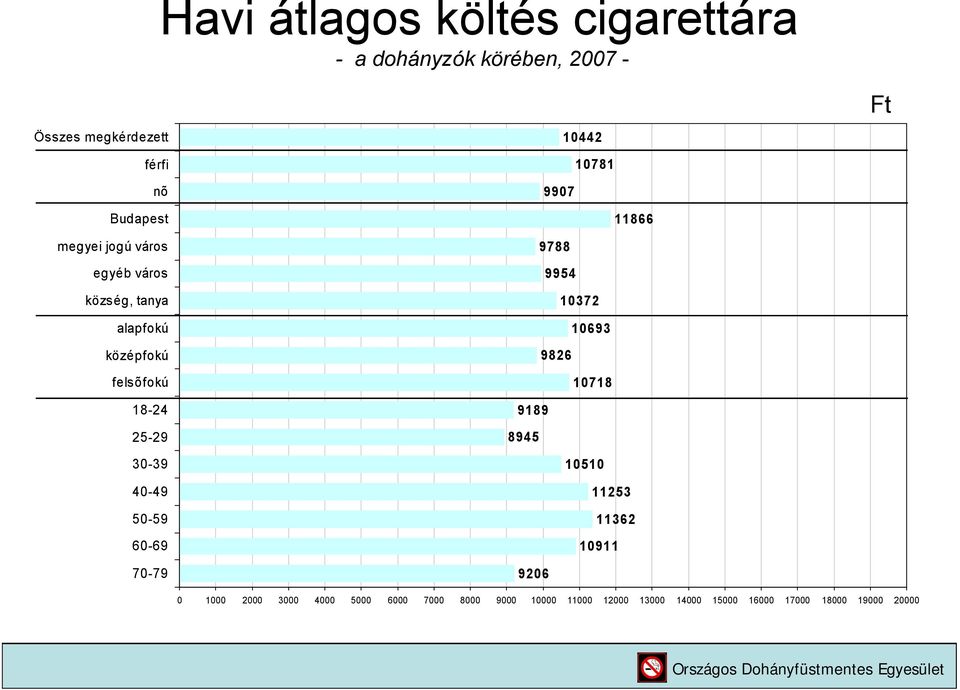 Havi átlagos költés cigarettára
- a dohányzók körében, 2007 -

Ft

Összes megkérdezett 10442
férfi 10781
nõ 9907
Budapest 11866
megyei jogú város 9788
egyéb város 9954
község, tanya 10372
alapfokú 10693
középfokú 9826
felsõfokú 10718
18-24 9189
25-29 8945
30-39 10510
40-49 11253
50-59 11362
60-69 10911
70-79 9206

0 1000 2000 3000 4000 5000 6000 7000 8000 9000 10000 11000 12000 13000 14000 15000 16000 17000 18000 19000 20000

Országos Dohányfüstmentes Egyesület